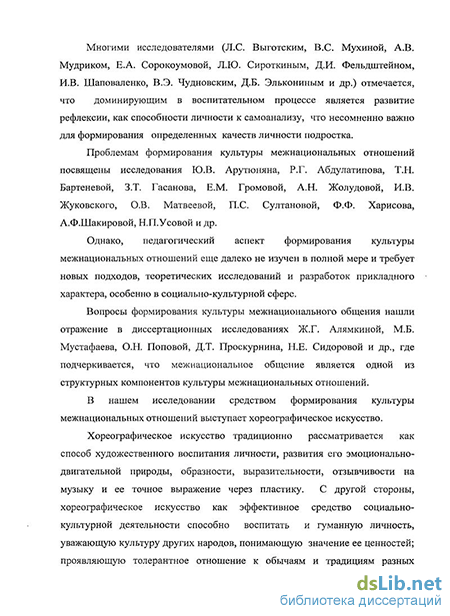 Многими исследователями (Л.С. Выготским, В.С. Мухиной, А.В. Мудриком, Е.А. Сорокоумовой, Л.Ю. Сироткиным, Д.И. Фельдштейном, И.В. Шаповаленко, В.Э. Чудновским, Д.Б. Элькониным и др.) отмечается, что доминирующим в воспитательном процессе является развитие рефлексии, как способности личности к самоанализу, что несомненно важно для формирования определенных качеств личности подростка.

Проблемам формирования культуры межнациональных отношений посвящены исследования Ю.В. Арутюняна, Р.Г. Абдулатипова, Т.Н. Бартеневой, З.Т. Гасанова, Е.М. Громовой, А.Н. Жолудовой, И.В. Жуковского, О.В. Матвеевой, П.С. Султановой, Ф.Ф. Харисова, А.Ф.Шакировой, Н.П.Усовой и др.

Однако, педагогический аспект формирования культуры межнациональных отношений еще далеко не изучен в полной мере и требует новых подходов, теоретических исследований и разработок прикладного характера, особенно в социально-культурной сфере.

Вопросы формирования культуры межнационального общения нашли отражение в диссертационных исследованиях Ж.Г. Алямкиной, М.Б. Мустафаева, О.Н. Поповой, Д.Т. Проскурнина, Н.Е. Сидоровой и др., где подчеркивается, что межнациональное общение является одной из структурных компонентов культуры межнациональных отношений.

В нашем исследовании средством формирования культуры межнациональных отношений выступает хореографическое искусство.

Хореографическое искусство традиционно рассматривается как способ художественного воспитания личности, развития его эмоционально-двигательной природы, образности, выразительности, отзывчивости на музыку и ее точное выражение через пластику. С другой стороны, хореографическое искусство как эффективное средство социально-культурной деятельности способно воспитать и гуманную личность, уважающую культуру других народов, понимающую значение ее ценностей; проявляющую толерантное отношение к обычаям и традициям разных

dsLib.net
библиотека диссертаций